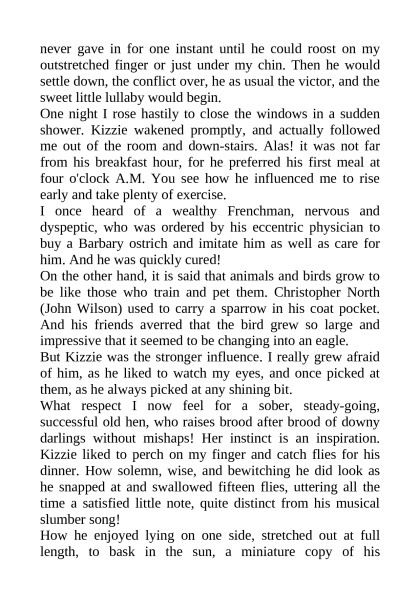 never gave in for one instant until he could roost on my outstretched finger or just under my chin. Then he would settle down, the conflict over, he as usual the victor, and the sweet little lullaby would begin.
One night I rose hastily to close the windows in a sudden shower. Kizzie wakened promptly, and actually followed me out of the room and down-stairs. Alas! it was not far from his breakfast hour, for he preferred his first meal at four o'clock A.M. You see how he influenced me to rise early and take plenty of exercise.
I once heard of a wealthy Frenchman, nervous and dyspeptic, who was ordered by his eccentric physician to buy a Barbary ostrich and imitate him as well as care for him. And he was quickly cured!
On the other hand, it is said that animals and birds grow to be like those who train and pet them. Christopher North (John Wilson) used to carry a sparrow in his coat pocket. And his friends averred that the bird grew so large and impressive that it seemed to be changing into an eagle.
But Kizzie was the stronger influence. I really grew afraid of him, as he liked to watch my eyes, and once picked at them, as he always picked at any shining bit.
What respect I now feel for a sober, steady-going, successful old hen, who raises brood after brood of downy darlings without mishaps! Her instinct is an inspiration.
Kizzie liked to perch on my finger and catch flies for his dinner. How solemn, wise, and bewitching he did look as he snapped at and swallowed fifteen flies, uttering all the time a satisfied little note, quite distinct from his musical slumber song!
How he enjoyed lying on one side, stretched out at full length, to bask in the sun, a miniature copy of his